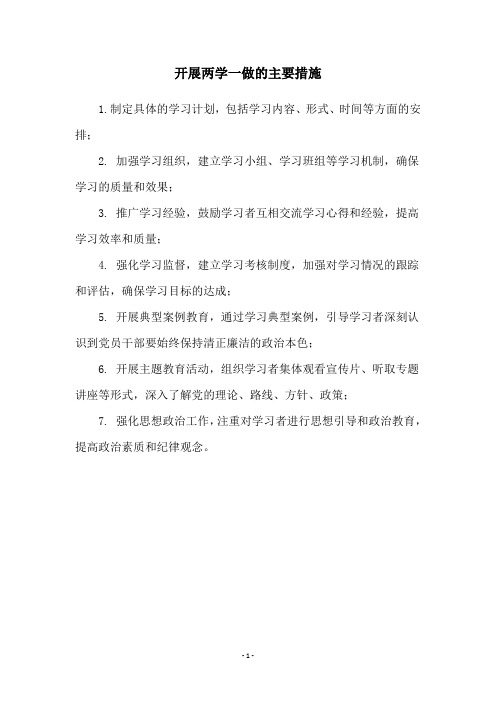 开展两学一做的主要措施

1.制定具体的学习计划，包括学习内容、形式、时间等方面的安排；

2. 加强学习组织，建立学习小组、学习班组等学习机制，确保学习的质量和效果；

3. 推广学习经验，鼓励学习者互相交流学习心得和经验，提高学习效率和质量；

4. 强化学习监督，建立学习考核制度，加强对学习情况的跟踪和评估，确保学习目标的达成；

5. 开展典型案例教育，通过学习典型案例，引导学习者深刻认识到党员干部要始终保持清正廉洁的政治本色；

6. 开展主题教育活动，组织学习者集体观看宣传片、听取专题讲座等形式，深入了解党的理论、路线、方针、政策；

7. 强化思想政治工作，注重对学习者进行思想引导和政治教育，提高政治素质和纪律观念。

- 1 -